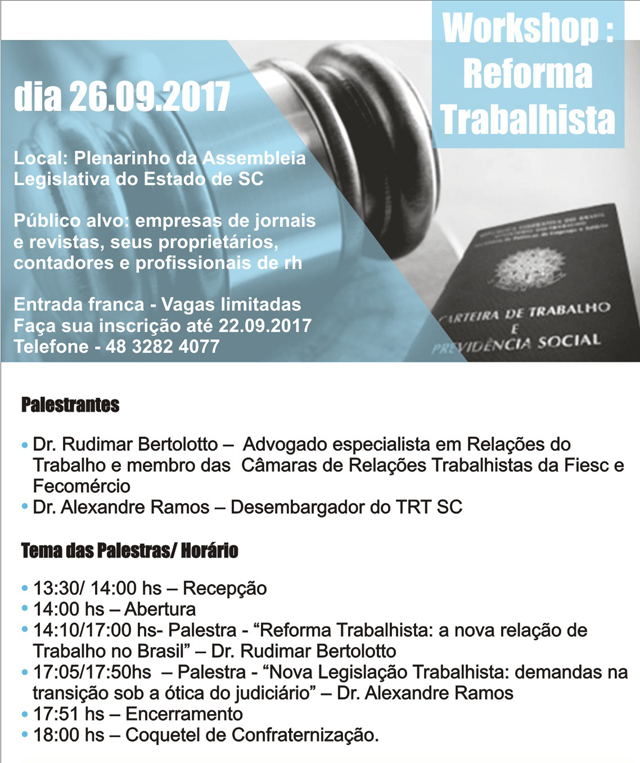 Workshop : Reforma Trabalhista

dia 26.09.2017

Local: Plenarinho da Assembleia Legislativa do Estado de SC

Público alvo: empresas de jornais e revistas, seus proprietários, contadores e profissionais de rh

Entrada franca - Vagas limitadas
Faça sua inscrição até 22.09.2017
Telefone - 48 3282 4077

CARTEIRA DE TRABALHO E PREVIDÊNCIA SOCIAL

Palestrantes

• Dr. Rudimar Bertolotto – Advogado especialista em Relações do Trabalho e membro das Câmaras de Relações Trabalhistas da Fiesc e Fecomércio
• Dr. Alexandre Ramos – Desembargador do TRT SC

Tema das Palestras/ Horário

• 13:30/ 14:00 hs – Recepção
• 14:00 hs – Abertura
• 14:10/17:00 hs- Palestra - "Reforma Trabalhista: a nova relação de Trabalho no Brasil" – Dr. Rudimar Bertolotto
• 17:05/17:50hs – Palestra - "Nova Legislação Trabalhista: demandas na transição sob a ótica do judiciário" – Dr. Alexandre Ramos
• 17:51 hs – Encerramento
• 18:00 hs – Coquetel de Confraternização.